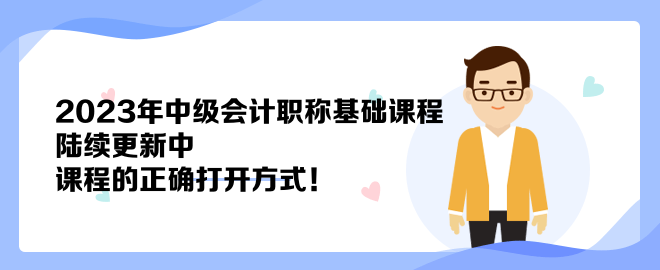 2023年中级会计职称基础课程
陆续更新中
课程的正确打开方式！